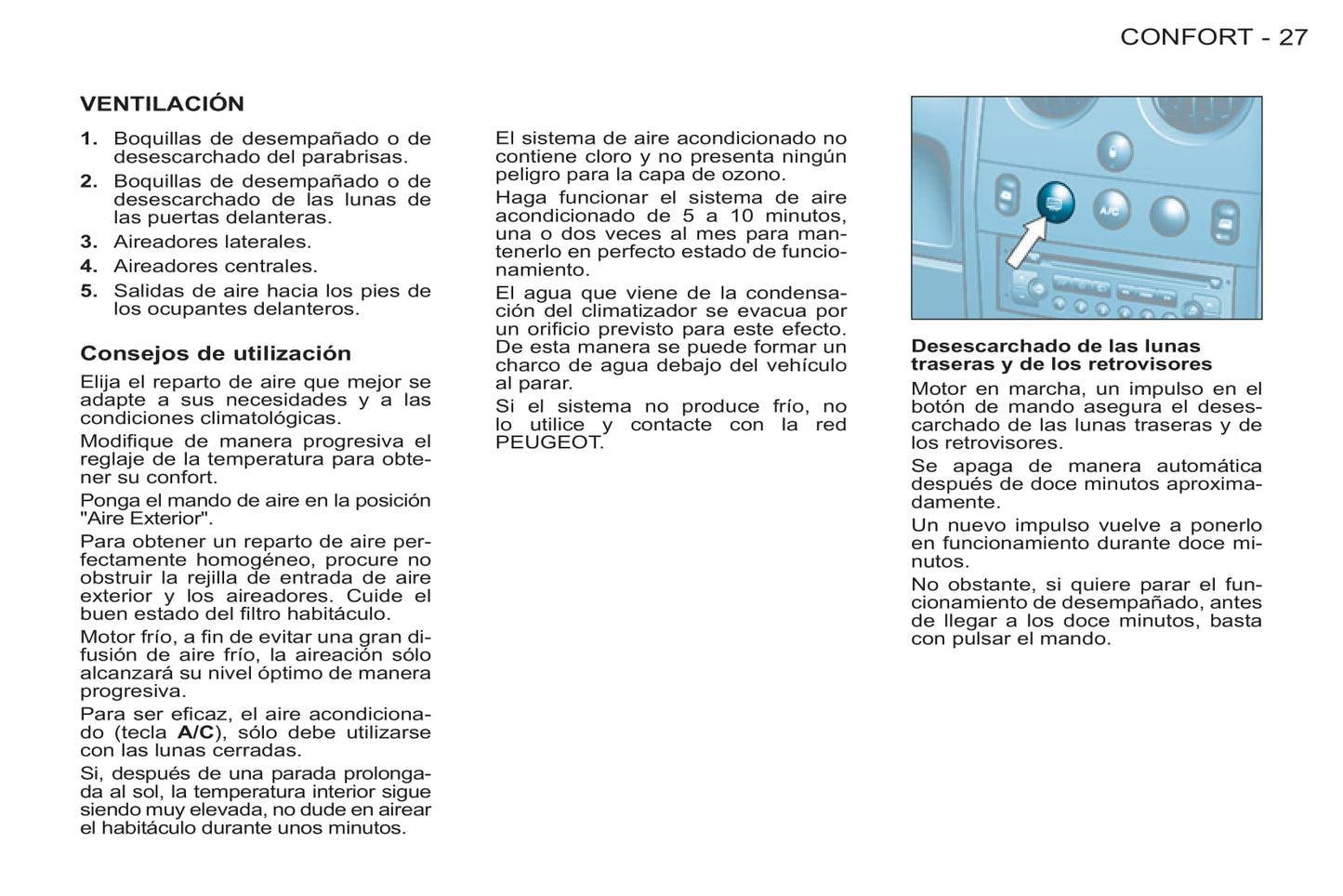 CONFORT - 27

VENTILACIÓN

1. Boquillas de desempañado o de desescarchado del parabrisas.

2. Boquillas de desempañado o de desescarchado de las lunas de las puertas delanteras.

3. Aireadores laterales.

4. Aireadores centrales.

5. Salidas de aire hacia los pies de los ocupantes delanteros.

Consejos de utilización

Elija el reparto de aire que mejor se adapte a sus necesidades y a las condiciones climatológicas.

Modifique de manera progresiva el reglaje de la temperatura para obtener su confort.

Ponga el mando de aire en la posición "Aire Exterior".

Para obtener un reparto de aire perfectamente homogéneo, procure no obstruir la rejilla de entrada de aire exterior y los aireadores. Cuide el buen estado del filtro habitáculo.

Motor frío, a fin de evitar una gran difusión de aire frío, la aireación sólo alcanzará su nivel óptimo de manera progresiva.

Para ser eficaz, el aire acondicionado (tecla A/C), sólo debe utilizarse con las lunas cerradas.

Si, después de una parada prolongada al sol, la temperatura interior sigue siendo muy elevada, no dude en airear el habitáculo durante unos minutos.

El sistema de aire acondicionado no contiene cloro y no presenta ningún peligro para la capa de ozono.

Haga funcionar el sistema de aire acondicionado de 5 a 10 minutos, una o dos veces al mes para mantenerlo en perfecto estado de funcionamiento.

El agua que viene de la condensación del climatizador se evacua por un orificio previsto para este efecto. De esta manera se puede formar un charco de agua debajo del vehículo al parar.

Si el sistema no produce frío, no lo utilice y contacte con la red PEUGEOT.

A/C

Desescarchado de las lunas traseras y de los retrovisores

Motor en marcha, un impulso en el botón de mando asegura el desescarchado de las lunas traseras y de los retrovisores.

Se apaga de manera automática después de doce minutos aproximadamente.

Un nuevo impulso vuelve a ponerlo en funcionamiento durante doce minutos.

No obstante, si quiere parar el funcionamiento de desempañado, antes de llegar a los doce minutos, basta con pulsar el mando.